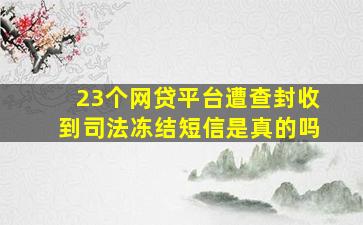 23个网贷平台遭查封收到司法冻结短信是真的吗